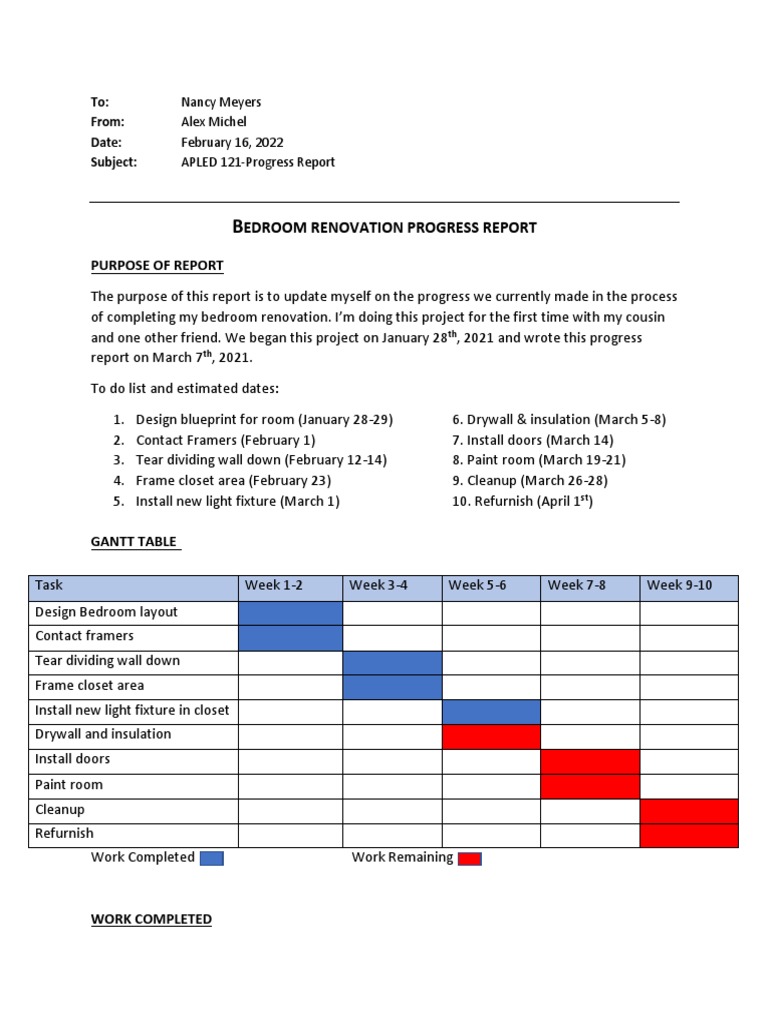 To: Nancy Meyers
From: Alex Michel
Date: February 16, 2022
Subject: APLED 121-Progress Report

BEDROOM RENOVATION PROGRESS REPORT

PURPOSE OF REPORT

The purpose of this report is to update myself on the progress we currently made in the process of completing my bedroom renovation. I'm doing this project for the first time with my cousin and one other friend. We began this project on January 28$^{th}$, 2021 and wrote this progress report on March 7$^{th}$, 2021.

To do list and estimated dates:

1. Design blueprint for room (January 28-29)
2. Contact Framers (February 1)
3. Tear dividing wall down (February 12-14)
4. Frame closet area (February 23)
5. Install new light fixture (March 1)

6. Drywall & insulation (March 5-8)
7. Install doors (March 14)
8. Paint room (March 19-21)
9. Cleanup (March 26-28)
10. Refurnish (April 1$^{st}$)

GANTT TABLE

| Task | Week 1-2 | Week 3-4 | Week 5-6 | Week 7-8 | Week 9-10 |
|---|---|---|---|---|---|
| Design Bedroom layout | | | | | |
| Contact framers | | | | | |
| Tear dividing wall down | | | | | |
| Frame closet area | | | | | |
| Install new light fixture in closet | | | | | |
| Drywall and insulation | | | | | |
| Install doors | | | | | |
| Paint room | | | | | |
| Cleanup | | | | | |
| Refurnish | | | | | |

Work Completed Work Remaining

WORK COMPLETED